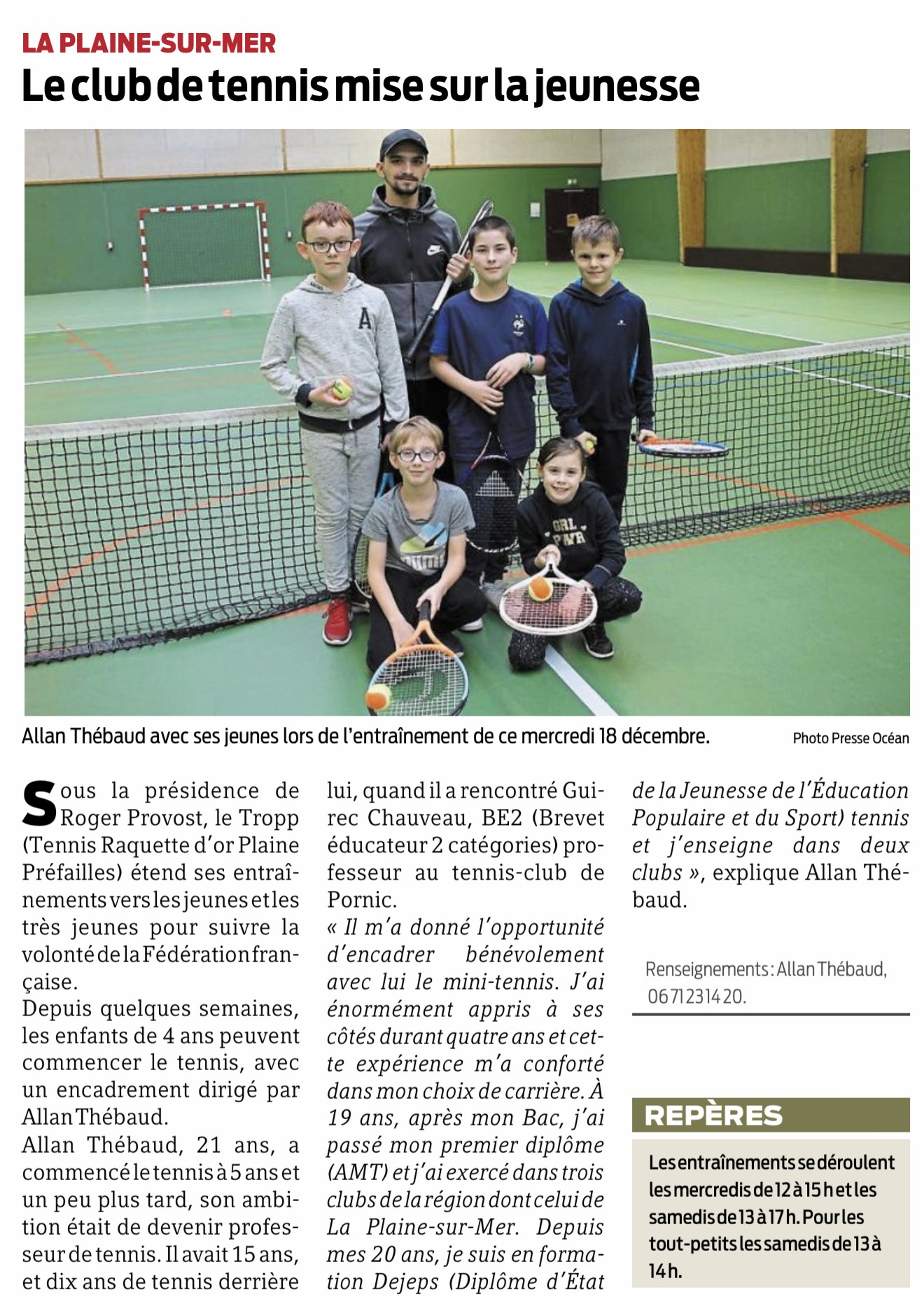 LA PLAINE-SUR-MER

Le club de tennis mise sur la jeunesse

Allan Thébaud avec ses jeunes lors de l'entraînement de ce mercredi 18 décembre.

Photo Presse Océan

Sous la présidence de Roger Provost, le Tropp (Tennis Raquette d'or Plaine Préfailles) étend ses entraînements vers les jeunes et les très jeunes pour suivre la volonté de la Fédération française.

Depuis quelques semaines, les enfants de 4 ans peuvent commencer le tennis, avec un encadrement dirigé par Allan Thébaud.

Allan Thébaud, 21 ans, a commencé le tennis à 5 ans et un peu plus tard, son ambition était de devenir professeur de tennis. Il avait 15 ans, et dix ans de tennis derrière lui, quand il a rencontré Guirec Chauveau, BE2 (Brevet éducateur 2 catégories) professeur au tennis-club de Pornic.

« Il m'a donné l'opportunité d'encadrer bénévolement avec lui le mini-tennis. J'ai énormément appris à ses côtés durant quatre ans et cette expérience m'a conforté dans mon choix de carrière. À 19 ans, après mon Bac, j'ai passé mon premier diplôme (AMT) et j'ai exercé dans trois clubs de la région dont celui de La Plaine-sur-Mer. Depuis mes 20 ans, je suis en formation Dejeps (Diplôme d'État de la Jeunesse de l'Éducation Populaire et du Sport) tennis et j'enseigne dans deux clubs », explique Allan Thébaud.

Renseignements : Allan Thébaud, 06 71 23 14 20.

REPÈRES

Les entraînements se déroulent les mercredis de 12 à 15 h et les samedis de 13 à 17 h. Pour les tout-petits les samedis de 13 à 14 h.